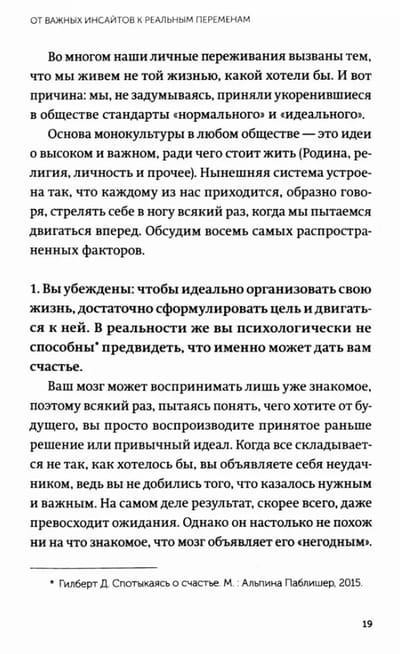 ОТ ВАЖНЫХ ИНСАЙТОВ К РЕАЛЬНЫМ ПЕРЕМЕНАМ

Во многом наши личные переживания вызваны тем, что мы живем не той жизнью, какой хотели бы. И вот причина: мы, не задумываясь, приняли укоренившиеся в обществе стандарты «нормального» и «идеального».

Основа монокультуры в любом обществе — это идеи о высоком и важном, ради чего стоит жить (Родина, религия, личность и прочее). Нынешняя система устроена так, что каждому из нас приходится, образно говоря, стрелять себе в ногу всякий раз, когда мы пытаемся двигаться вперед. Обсудим восемь самых распространенных факторов.

1. Вы убеждены: чтобы идеально организовать свою жизнь, достаточно сформулировать цель и двигаться к ней. В реальности же вы психологически не способны* предвидеть, что именно может дать вам счастье.

Ваш мозг может воспринимать лишь уже знакомое, поэтому всякий раз, пытаясь понять, чего хотите от будущего, вы просто воспроизводите принятое раньше решение или привычный идеал. Когда все складывается не так, как хотелось бы, вы объявляете себя неудачником, ведь вы не добились того, что казалось нужным и важным. На самом деле результат, скорее всего, даже превосходит ожидания. Однако он настолько не похож ни на что знакомое, что мозг объявляет его «негодным».

* Гилберт Д. Спотыкаясь о счастье. М. : Альпина Паблишер, 2015.

19